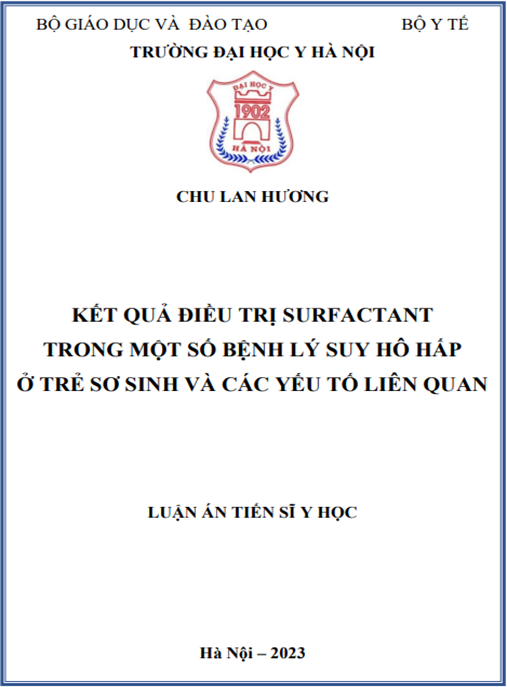 BỘ GIÁO DỤC VÀ ĐÀO TẠO BỘ Y TẾ

TRƯỜNG ĐẠI HỌC Y HÀ NỘI

ĐẠI HỌC Y
1902
HÀ NỘI

CHU LAN HƯƠNG

KẾT QUẢ ĐIỀU TRỊ SURFACTANT TRONG MỘT SỐ BỆNH LÝ SUY HÔ HẤP Ở TRẺ SƠ SINH VÀ CÁC YẾU TỐ LIÊN QUAN

LUẬN ÁN TIẾN SĨ Y HỌC

Hà Nội – 2023